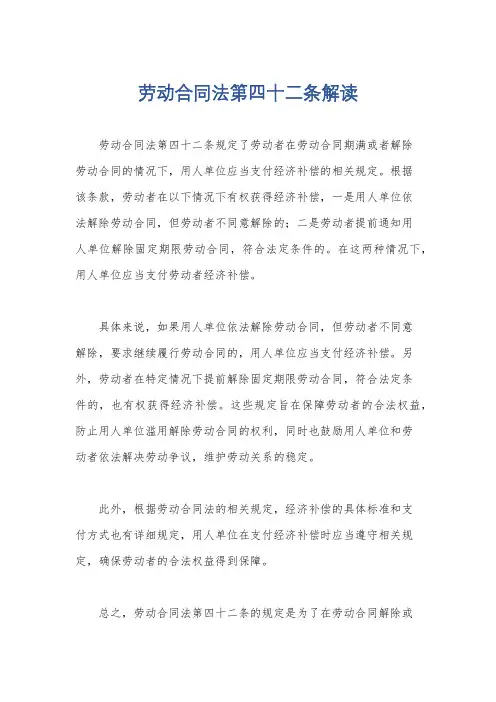 劳动合同法第四十二条解读

劳动合同法第四十二条规定了劳动者在劳动合同期满或者解除劳动合同的情况下，用人单位应当支付经济补偿的相关规定。根据该条款，劳动者在以下情况下有权获得经济补偿，一是用人单位依法解除劳动合同，但劳动者不同意解除的；二是劳动者提前通知用人单位解除固定期限劳动合同，符合法定条件的。在这两种情况下，用人单位应当支付劳动者经济补偿。

具体来说，如果用人单位依法解除劳动合同，但劳动者不同意解除，要求继续履行劳动合同的，用人单位应当支付经济补偿。另外，劳动者在特定情况下提前解除固定期限劳动合同，符合法定条件的，也有权获得经济补偿。这些规定旨在保障劳动者的合法权益，防止用人单位滥用解除劳动合同的权利，同时也鼓励用人单位和劳动者依法解决劳动争议，维护劳动关系的稳定。

此外，根据劳动合同法的相关规定，经济补偿的具体标准和支付方式也有详细规定，用人单位在支付经济补偿时应当遵守相关规定，确保劳动者的合法权益得到保障。

总之，劳动合同法第四十二条的规定是为了在劳动合同解除或